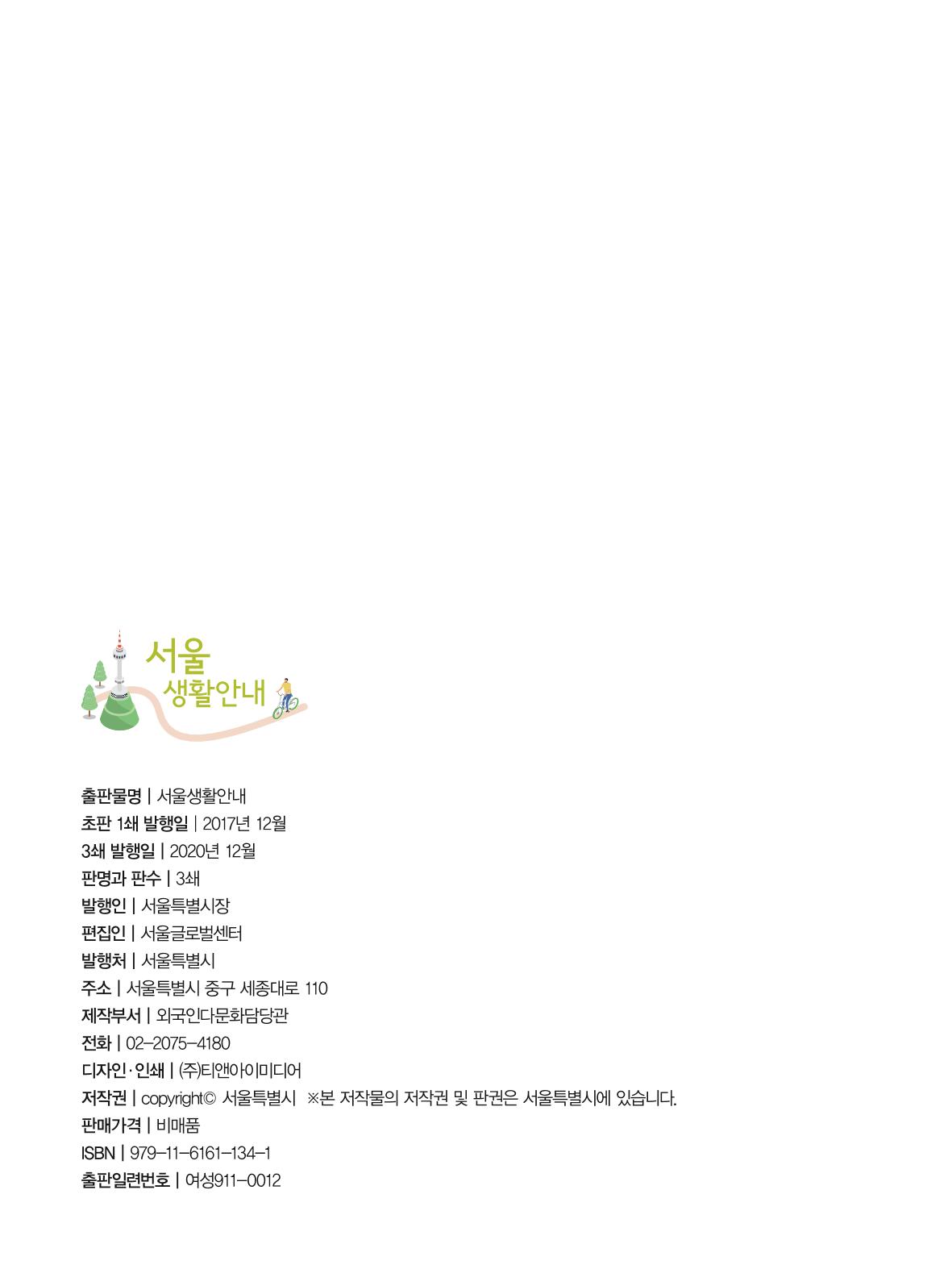 서울
생활안내

출판물명 | 서울생활안내
초판 1쇄 발행일 | 2017년 12월
3쇄 발행일 | 2020년 12월
판명과 판수 | 3쇄
발행인 | 서울특별시장
편집인 | 서울글로벌센터
발행처 | 서울특별시
주소 | 서울특별시 중구 세종대로 110
제작부서 | 외국인다문화담당관
전화 | 02-2075-4180
디자인·인쇄 | (주)티앤아이미디어
저작권 | copyright© 서울특별시 ※본 저작물의 저작권 및 판권은 서울특별시에 있습니다.
판매가격 | 비매품
ISBN | 979-11-6161-134-1
출판일련번호 | 여성911-0012